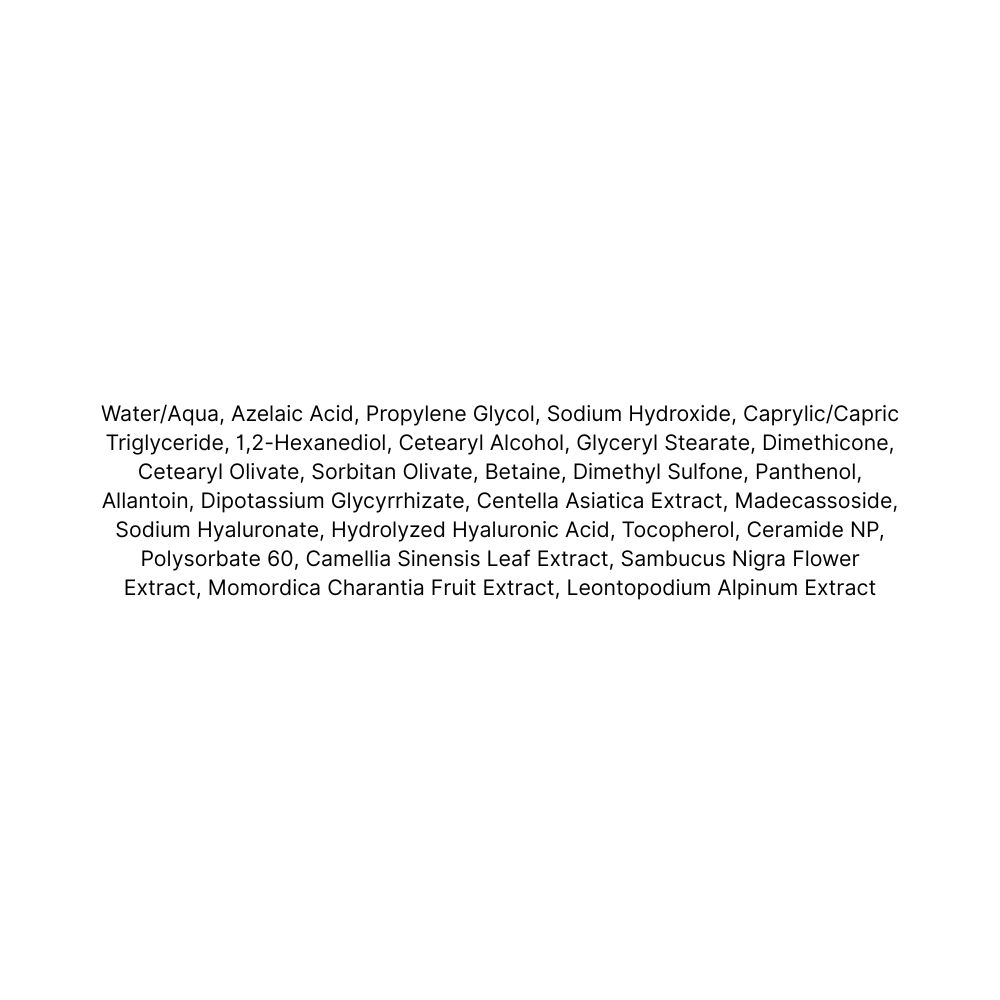 Water/Aqua, Azelaic Acid, Propylene Glycol, Sodium Hydroxide, Caprylic/Capric Triglyceride, 1,2-Hexanediol, Cetearyl Alcohol, Glyceryl Stearate, Dimethicone, Cetearyl Olivate, Sorbitan Olivate, Betaine, Dimethyl Sulfone, Panthenol, Allantoin, Dipotassium Glycyrrhizate, Centella Asiatica Extract, Madecassoside, Sodium Hyaluronate, Hydrolyzed Hyaluronic Acid, Tocopherol, Ceramide NP, Polysorbate 60, Camellia Sinensis Leaf Extract, Sambucus Nigra Flower Extract, Momordica Charantia Fruit Extract, Leontopodium Alpinum Extract